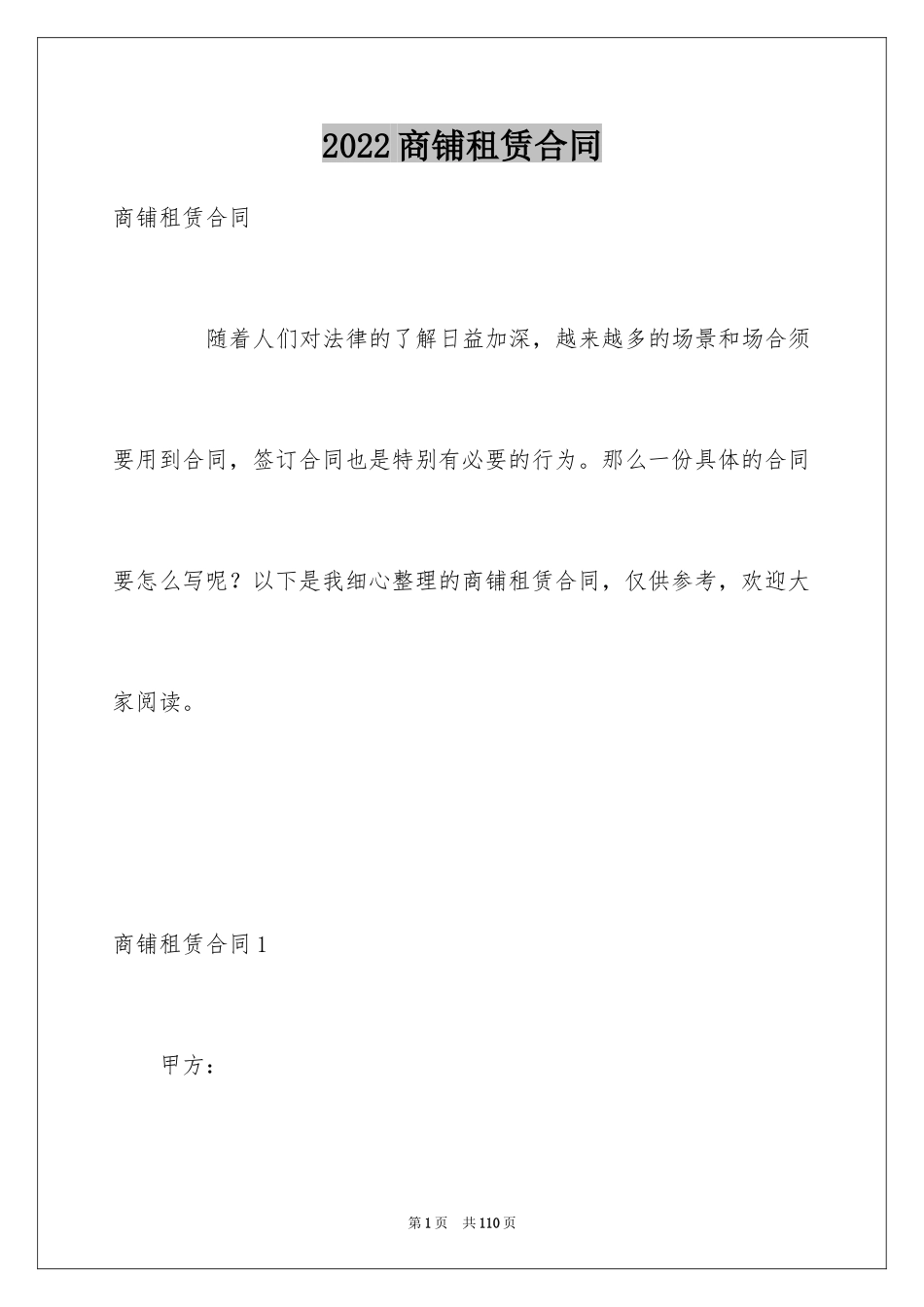 2022商铺租赁合同

商铺租赁合同

随着人们对法律的了解日益加深，越来越多的场景和场合须要用到合同，签订合同也是特别有必要的行为。那么一份具体的合同要怎么写呢？以下是我细心整理的商铺租赁合同，仅供参考，欢迎大家阅读。

商铺租赁合同1

甲方：

第1页 共110页